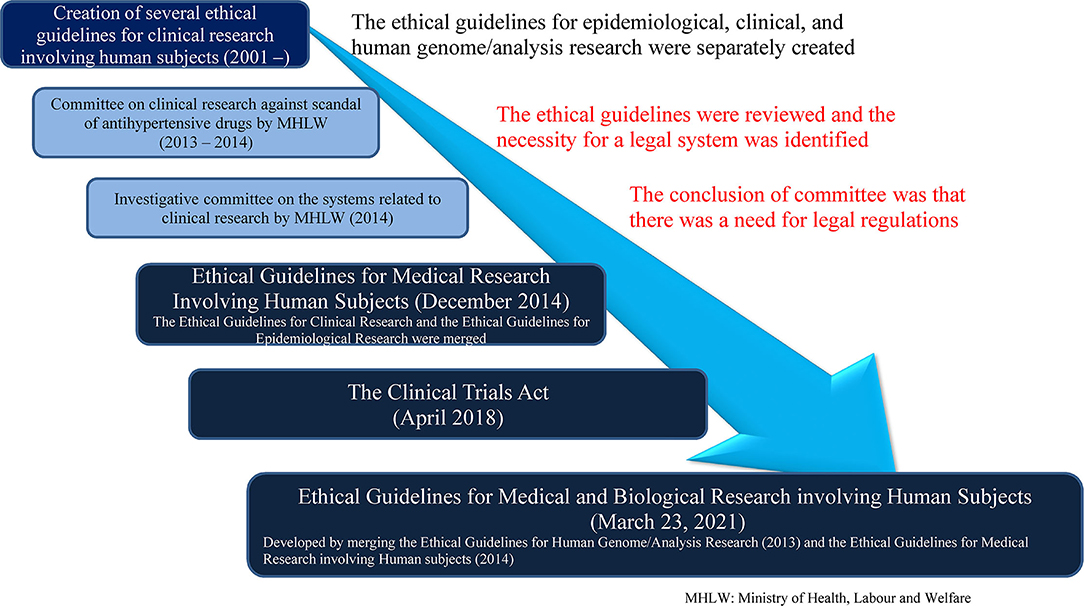 Creation of several ethical guidelines for clinical research involving human subjects (2001 –)

The ethical guidelines for epidemiological, clinical, and human genome/analysis research were separately created

Committee on clinical research against scandal of antihypertensive drugs by MHLW (2013 – 2014)

The ethical guidelines were reviewed and the necessity for a legal system was identified

Investigative committee on the systems related to clinical research by MHLW (2014)

The conclusion of committee was that there was a need for legal regulations

Ethical Guidelines for Medical Research Involving Human Subjects (December 2014)
The Ethical Guidelines for Clinical Research and the Ethical Guidelines for Epidemiological Research were merged

The Clinical Trials Act
(April 2018)

Ethical Guidelines for Medical and Biological Research involving Human Subjects
(March 23, 2021)
Developed by merging the Ethical Guidelines for Human Genome/Analysis Research (2013) and the Ethical Guidelines for Medical Research involving Human subjects (2014)

MHLW: Ministry of Health, Labour and Welfare